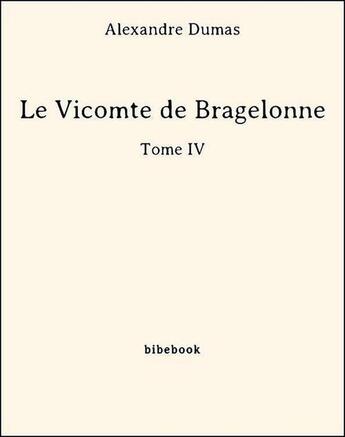 Alexandre Dumas

Le Vicomte de Bragelonne

Tome IV

bibebook